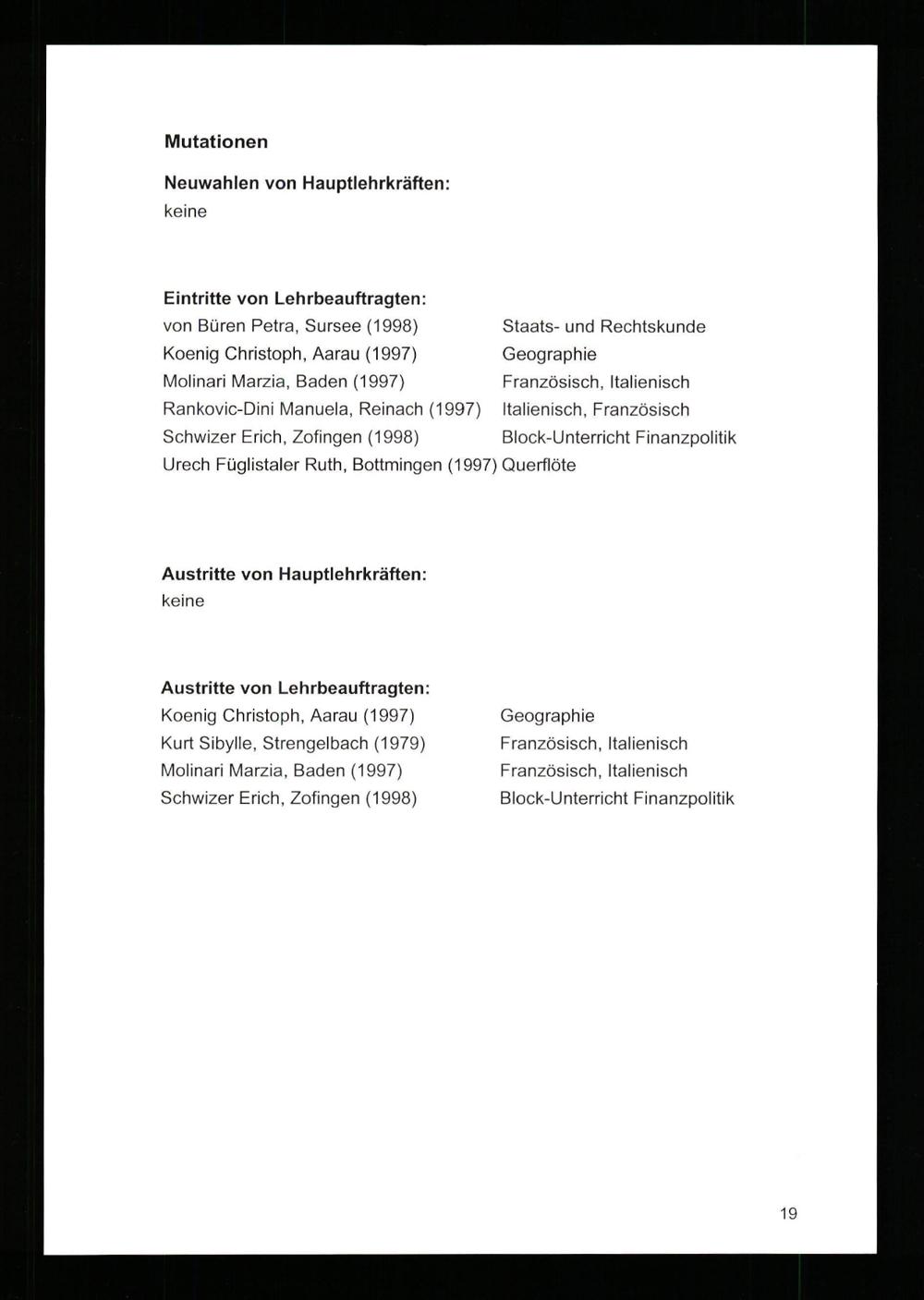 Mutationen

Neuwahlen von Hauptlehrkräften:
keine

Eintritte von Lehrbeauftragten:
von Büren Petra, Sursee (1998)   Staats- und Rechtskunde
Koenig Christoph, Aarau (1997)   Geographie
Molinari Marzia, Baden (1997)   Französisch, Italienisch
Rankovic-Dini Manuela, Reinach (1997)   Italienisch, Französisch
Schwizer Erich, Zofingen (1998)   Block-Unterricht Finanzpolitik
Urech Füglistaler Ruth, Bottmingen (1997) Querflöte

Austritte von Hauptlehrkräften:
keine

Austritte von Lehrbeauftragten:
Koenig Christoph, Aarau (1997)   Geographie
Kurt Sibylle, Strengelbach (1979)   Französisch, Italienisch
Molinari Marzia, Baden (1997)   Französisch, Italienisch
Schwizer Erich, Zofingen (1998)   Block-Unterricht Finanzpolitik

19